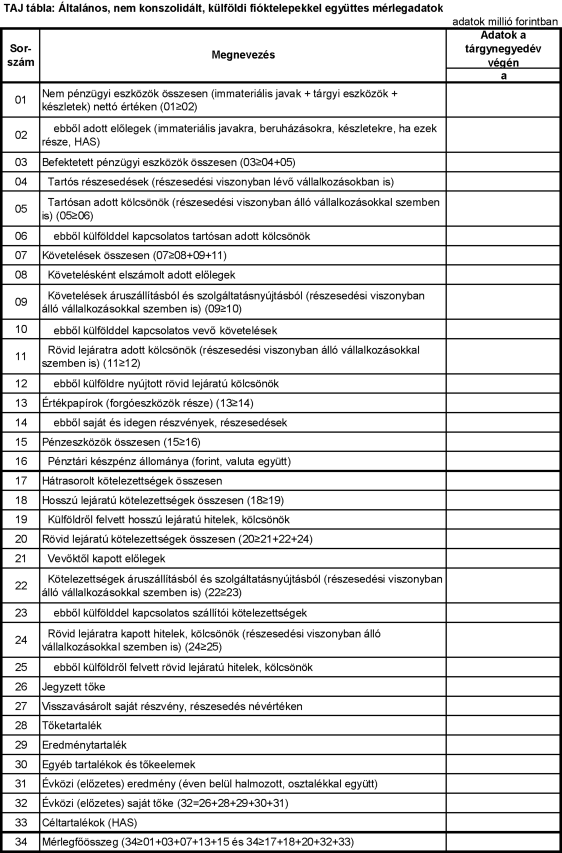 TAJ tábla: Általános, nem konszolidált, külföldi fióktelepekkel együttes mérlegadatok

adatok millió forintban

| Sor-szám | Megnevezés | Adatok a tárgynegyedév végén |
|---|---|---|
| | | a |
| 01 | Nem pénzügyi eszközök összesen (immateriális javak + tárgyi eszközök + készletek) nettó értéken (01≥02) | |
| 02 | ebből adott előlegek (immateriális javakra, beruházásokra, készletekre, ha ezek része, HAS) | |
| 03 | Befektetett pénzügyi eszközök összesen (03≥04+05) | |
| 04 | Tartós részesedések (részesedési viszonyban lévő vállalkozásokban is) | |
| 05 | Tartósan adott kölcsönök (részesedési viszonyban álló vállalkozásokkal szemben is) (05≥06) | |
| 06 | ebből külfölddel kapcsolatos tartósan adott kölcsönök | |
| 07 | Követelések összesen (07≥08+09+11) | |
| 08 | Követelésként elszámolt adott előlegek | |
| 09 | Követelések áruszállításból és szolgáltatásnyújtásból (részesedési viszonyban álló vállalkozásokkal szemben is) (09≥10) | |
| 10 | ebből külfölddel kapcsolatos vevő követelések | |
| 11 | Rövid lejáratra adott kölcsönök (részesedési viszonyban álló vállalkozásokkal szemben is) (11≥12) | |
| 12 | ebből külföldre nyújtott rövid lejáratú kölcsönök | |
| 13 | Értékpapírok (forgóeszközök része) (13≥14) | |
| 14 | ebből saját és idegen részvények, részesedések | |
| 15 | Pénzeszközök összesen (15≥16) | |
| 16 | Pénztári készpénz állománya (forint, valuta együtt) | |
| 17 | Hátrasorolt kötelezettségek összesen | |
| 18 | Hosszú lejáratú kötelezettségek összesen (18≥19) | |
| 19 | Külföldről felvett hosszú lejáratú hitelek, kölcsönök | |
| 20 | Rövid lejáratú kötelezettségek összesen (20≥21+22+24) | |
| 21 | Vevőktől kapott előlegek | |
| 22 | Kötelezettségek áruszállításból és szolgáltatásnyújtásból (részesedési viszonyban álló vállalkozásokkal szemben is) (22≥23) | |
| 23 | ebből külfölddel kapcsolatos szállítói kötelezettségek | |
| 24 | Rövid lejáratra kapott hitelek, kölcsönök (részesedési viszonyban álló vállalkozásokkal szemben is) (24≥25) | |
| 25 | ebből külföldről felvett rövid lejáratú hitelek, kölcsönök | |
| 26 | Jegyzett tőke | |
| 27 | Visszavásárolt saját részvény, részesedés névértéken | |
| 28 | Tőketartalék | |
| 29 | Eredménytartalék | |
| 30 | Egyéb tartalékok és tőkeelemek | |
| 31 | Évközi (előzetes) eredmény (éven belül halmozott, osztalékkal együtt) | |
| 32 | Évközi (előzetes) saját tőke (32=26+28+29+30+31) | |
| 33 | Céltartalékok (HAS) | |
| 34 | Mérlegfőösszeg (34≥01+03+07+13+15 és 34≥17+18+20+32+33) | |